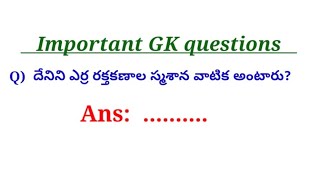 Important GK questions

Q) దేనిని ఎర్ర రక్తకణాల స్మశాన వాటిక అంటారు?

Ans: ..........